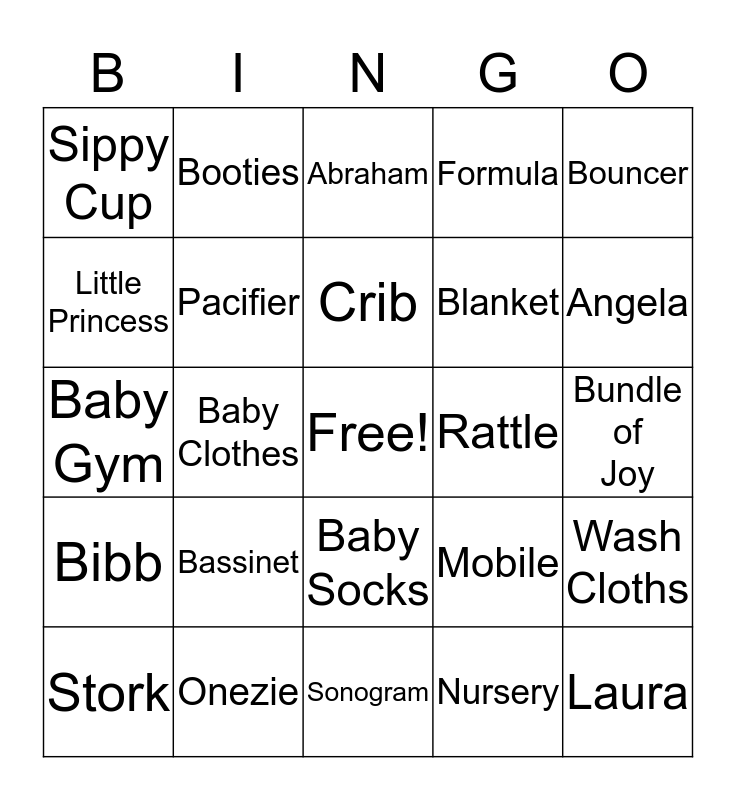 | B | I | N | G | O |
|---|---|---|---|---|
| Sippy Cup | Booties | Abraham | Formula | Bouncer |
| Little Princess | Pacifier | Crib | Blanket | Angela |
| Baby Gym | Baby Clothes | Free! | Rattle | Bundle of Joy |
| Bibb | Bassinet | Baby Socks | Mobile | Wash Cloths |
| Stork | Onezie | Sonogram | Nursery | Laura |